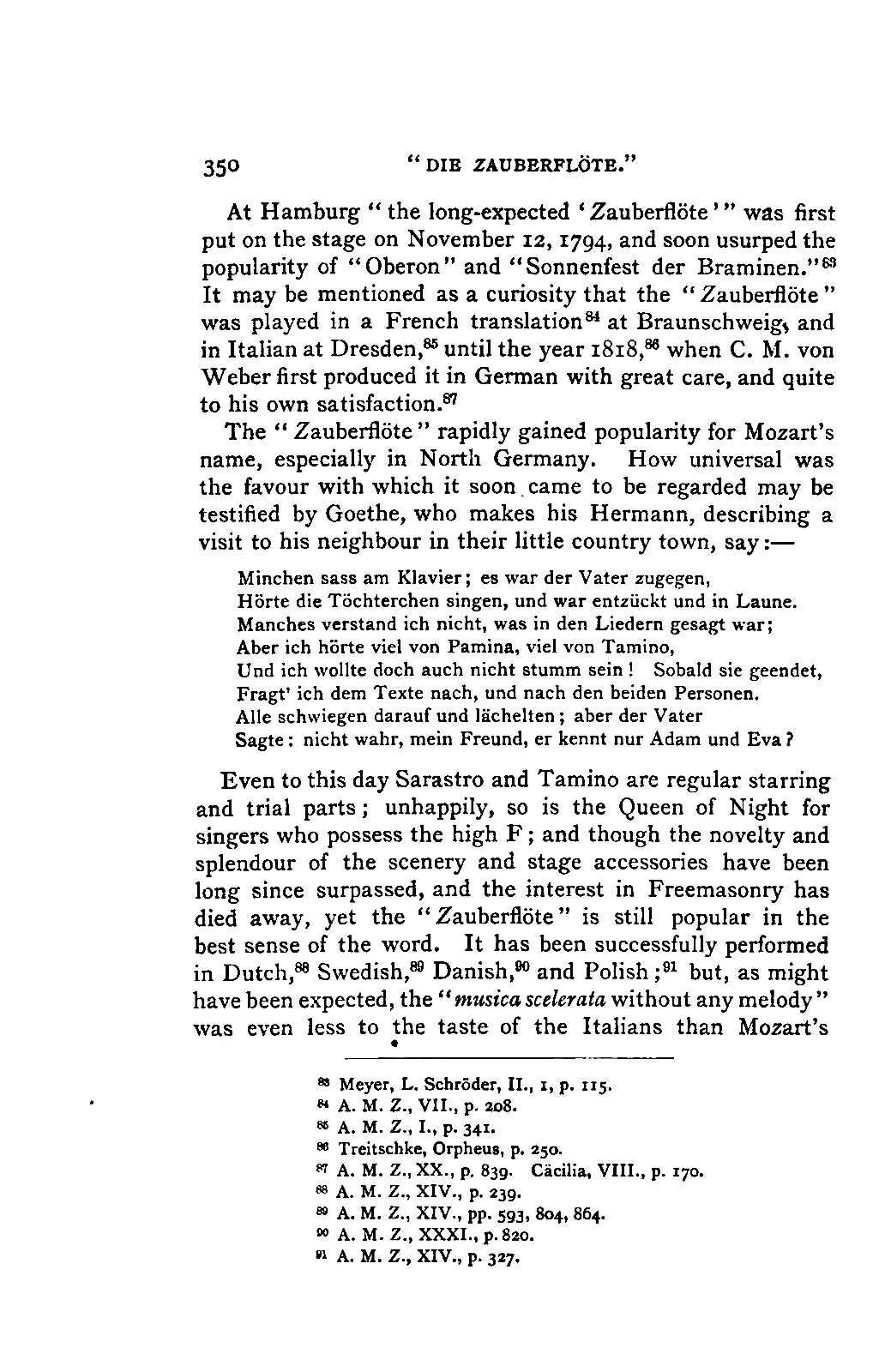 350 "DIE ZAUBERFLÖTE."

At Hamburg "the long-expected 'Zauberflöte'" was first put on the stage on November 12, 1794, and soon usurped the popularity of "Oberon" and "Sonnenfest der Braminen."$^{83}$ It may be mentioned as a curiosity that the "Zauberflöte" was played in a French translation$^{84}$ at Braunschweig, and in Italian at Dresden,$^{85}$ until the year 1818,$^{86}$ when C. M. von Weber first produced it in German with great care, and quite to his own satisfaction.$^{87}$

The "Zauberflöte" rapidly gained popularity for Mozart's name, especially in North Germany. How universal was the favour with which it soon came to be regarded may be testified by Goethe, who makes his Hermann, describing a visit to his neighbour in their little country town, say:—

Minchen sass am Klavier; es war der Vater zugegen,
Hörte die Töchterchen singen, und war entzückt und in Laune.
Manches verstand ich nicht, was in den Liedern gesagt war;
Aber ich hörte viel von Pamina, viel von Tamino,
Und ich wollte doch auch nicht stumm sein! Sobald sie geendet,
Fragt' ich dem Texte nach, und nach den beiden Personen.
Alle schwiegen darauf und lächelten; aber der Vater
Sagte: nicht wahr, mein Freund, er kennt nur Adam und Eva?

Even to this day Sarastro and Tamino are regular starring and trial parts; unhappily, so is the Queen of Night for singers who possess the high F; and though the novelty and splendour of the scenery and stage accessories have been long since surpassed, and the interest in Freemasonry has died away, yet the "Zauberflöte" is still popular in the best sense of the word. It has been successfully performed in Dutch,$^{88}$ Swedish,$^{89}$ Danish,$^{90}$ and Polish;$^{91}$ but, as might have been expected, the "musica scelerata without any melody" was even less to the taste of the Italians than Mozart's

$^{83}$ Meyer, L. Schröder, II., 1, p. 115.
$^{84}$ A. M. Z., VII., p. 208.
$^{85}$ A. M. Z., I., p. 341.
$^{86}$ Treitschke, Orpheus, p. 250.
$^{87}$ A. M. Z., XX., p. 839. Cäcilia, VIII., p. 170.
$^{88}$ A. M. Z., XIV., p. 239.
$^{89}$ A. M. Z., XIV., pp. 593, 804, 864.
$^{90}$ A. M. Z., XXXI., p. 820.
$^{91}$ A. M. Z., XIV., p. 327.